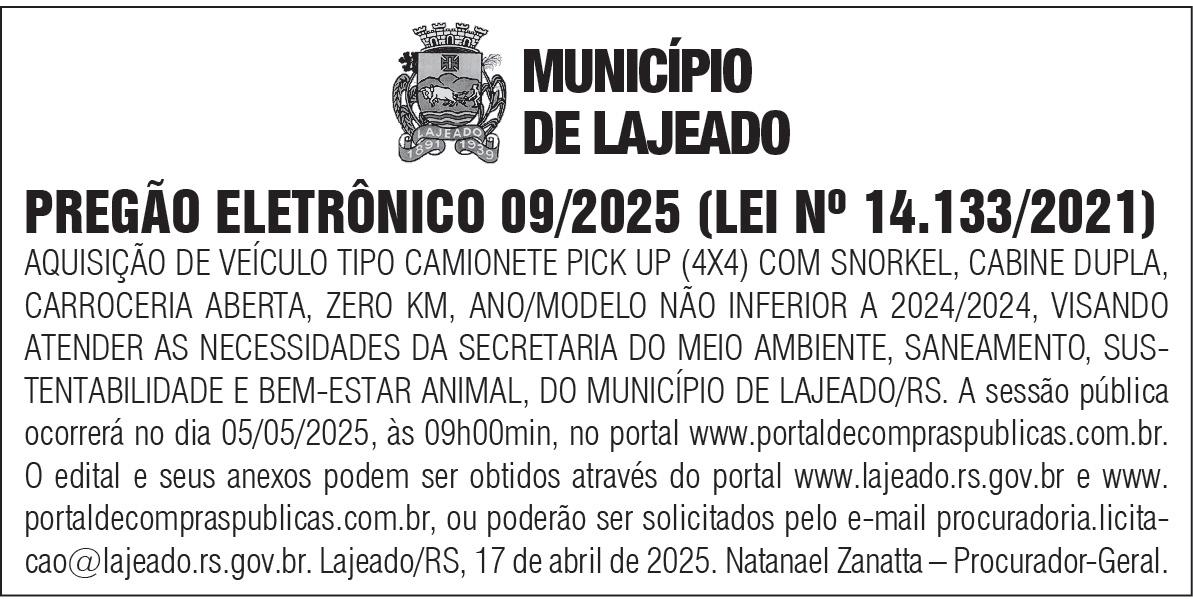 LAJEADO
1891 1939

MUNICÍPIO DE LAJEADO

PREGÃO ELETRÔNICO 09/2025 (LEI Nº 14.133/2021)

AQUISIÇÃO DE VEÍCULO TIPO CAMIONETE PICK UP (4X4) COM SNORKEL, CABINE DUPLA, CARROCERIA ABERTA, ZERO KM, ANO/MODELO NÃO INFERIOR A 2024/2024, VISANDO ATENDER AS NECESSIDADES DA SECRETARIA DO MEIO AMBIENTE, SANEAMENTO, SUSTENTABILIDADE E BEM-ESTAR ANIMAL, DO MUNICÍPIO DE LAJEADO/RS. A sessão pública ocorrerá no dia 05/05/2025, às 09h00min, no portal www.portaldecompraspublicas.com.br. O edital e seus anexos podem ser obtidos através do portal www.lajeado.rs.gov.br e www.portaldecompraspublicas.com.br, ou poderão ser solicitados pelo e-mail procuradoria.licitacao@lajeado.rs.gov.br. Lajeado/RS, 17 de abril de 2025. Natanael Zanatta – Procurador-Geral.